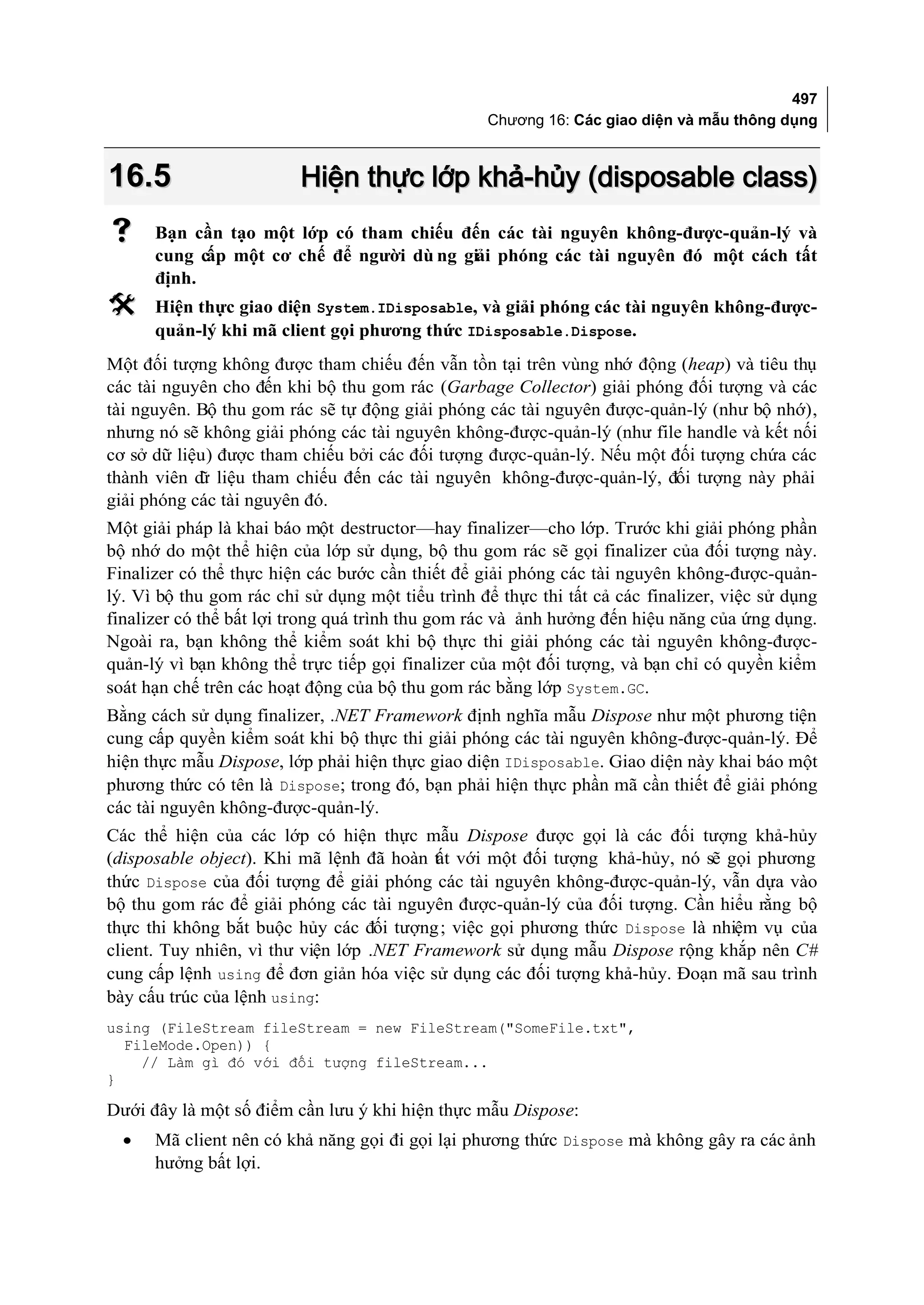 497
Chương 16: Các giao diện và mẫu thông dụng

16.5 Hiện thực lớp khả-hủy (disposable class)

? Bạn cần tạo một lớp có tham chiếu đến các tài nguyên không-được-quản-lý và cung cấp một cơ chế để người dùng giải phóng các tài nguyên đó một cách tất định.

Hiện thực giao diện System.IDisposable, và giải phóng các tài nguyên không-được-quản-lý khi mã client gọi phương thức IDisposable.Dispose.

Một đối tượng không được tham chiếu đến vẫn tồn tại trên vùng nhớ động (heap) và tiêu thụ các tài nguyên cho đến khi bộ thu gom rác (Garbage Collector) giải phóng đối tượng và các tài nguyên. Bộ thu gom rác sẽ tự động giải phóng các tài nguyên được-quản-lý (như bộ nhớ), nhưng nó sẽ không giải phóng các tài nguyên không-được-quản-lý (như file handle và kết nối cơ sở dữ liệu) được tham chiếu bởi các đối tượng được-quản-lý. Nếu một đối tượng chứa các thành viên dữ liệu tham chiếu đến các tài nguyên không-được-quản-lý, đối tượng này phải giải phóng các tài nguyên đó.

Một giải pháp là khai báo một destructor—hay finalizer—cho lớp. Trước khi giải phóng phần bộ nhớ do một thể hiện của lớp sử dụng, bộ thu gom rác sẽ gọi finalizer của đối tượng này. Finalizer có thể thực hiện các bước cần thiết để giải phóng các tài nguyên không-được-quản-lý. Vì bộ thu gom rác chỉ sử dụng một tiểu trình để thực thi tất cả các finalizer, việc sử dụng finalizer có thể bất lợi trong quá trình thu gom rác và ảnh hưởng đến hiệu năng của ứng dụng. Ngoài ra, bạn không thể kiểm soát khi bộ thực thi giải phóng các tài nguyên không-được-quản-lý vì bạn không thể trực tiếp gọi finalizer của một đối tượng, và bạn chỉ có quyền kiểm soát hạn chế trên các hoạt động của bộ thu gom rác bằng lớp System.GC.

Bằng cách sử dụng finalizer, .NET Framework định nghĩa mẫu Dispose như một phương tiện cung cấp quyền kiểm soát khi bộ thực thi giải phóng các tài nguyên không-được-quản-lý. Để hiện thực mẫu Dispose, lớp phải hiện thực giao diện IDisposable. Giao diện này khai báo một phương thức có tên là Dispose; trong đó, bạn phải hiện thực phần mã cần thiết để giải phóng các tài nguyên không-được-quản-lý.

Các thể hiện của các lớp có hiện thực mẫu Dispose được gọi là các đối tượng khả-hủy (disposable object). Khi mã lệnh đã hoàn tất với một đối tượng khả-hủy, nó sẽ gọi phương thức Dispose của đối tượng để giải phóng các tài nguyên không-được-quản-lý, vẫn dựa vào bộ thu gom rác để giải phóng các tài nguyên được-quản-lý của đối tượng. Cần hiểu rằng bộ thực thi không bắt buộc hủy các đối tượng; việc gọi phương thức Dispose là nhiệm vụ của client. Tuy nhiên, vì thư viện lớp .NET Framework sử dụng mẫu Dispose rộng khắp nên C# cung cấp lệnh using để đơn giản hóa việc sử dụng các đối tượng khả-hủy. Đoạn mã sau trình bày cấu trúc của lệnh using:

using (FileStream fileStream = new FileStream("SomeFile.txt",
  FileMode.Open)) {
    // Làm gì đó với đối tượng fileStream...
}

Dưới đây là một số điểm cần lưu ý khi hiện thực mẫu Dispose:

• Mã client nên có khả năng gọi đi gọi lại phương thức Dispose mà không gây ra các ảnh hưởng bất lợi.